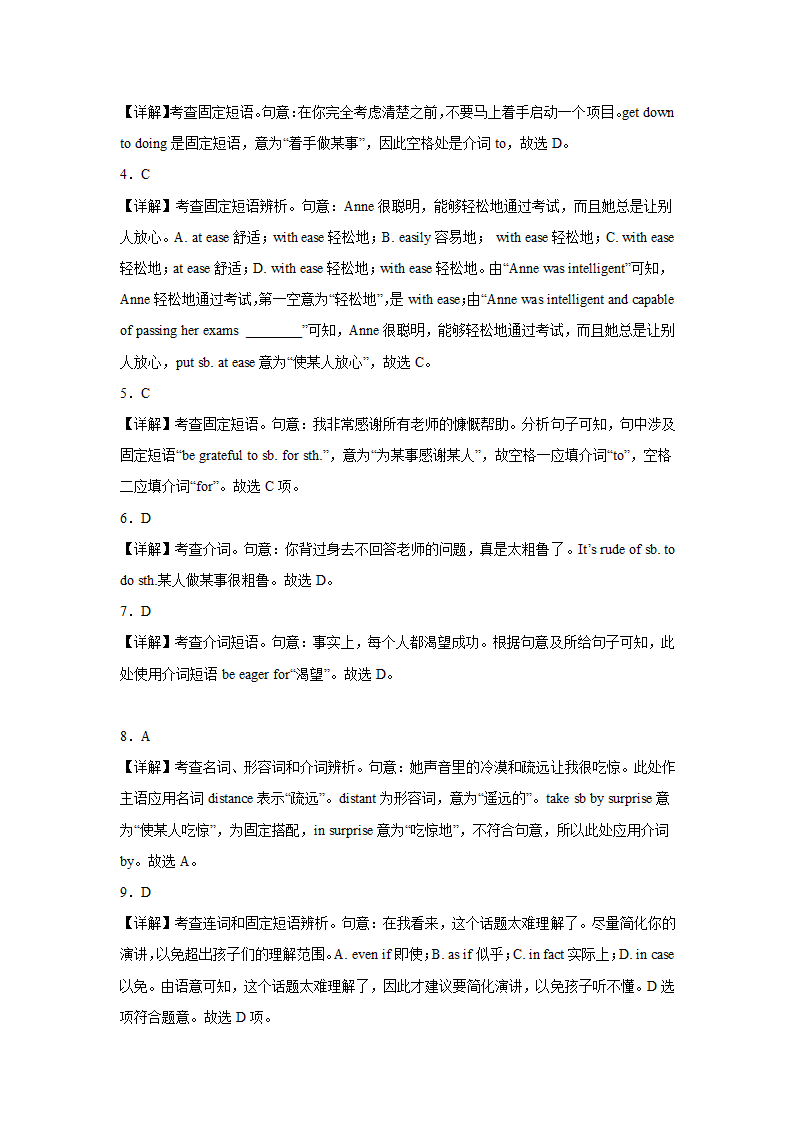 【详解】考查固定短语。句意：在你完全考虑清楚之前，不要马上着手启动一个项目。get down to doing 是固定短语，意为“着手做某事”，因此空格处是介词 to，故选 D。

4．C

【详解】考查固定短语辨析。句意：Anne 很聪明，能够轻松地通过考试，而且她总是让别人放心。A. at ease 舒适；with ease 轻松地；B. easily 容易地； with ease 轻松地；C. with ease 轻松地；at ease 舒适；D. with ease 轻松地；with ease 轻松地。由“Anne was intelligent”可知，Anne 轻松地通过考试，第一空意为“轻松地”，是 with ease；由“Anne was intelligent and capable of passing her exams ________”可知，Anne 很聪明，能够轻松地通过考试，而且她总是让别人放心，put sb. at ease 意为“使某人放心”，故选 C。

5．C

【详解】考查固定短语。句意：我非常感谢所有老师的慷慨帮助。分析句子可知，句中涉及固定短语“be grateful to sb. for sth.”，意为“为某事感谢某人”，故空格一应填介词“to”，空格二应填介词“for”。故选 C 项。

6．D

【详解】考查介词。句意：你背过身去不回答老师的问题，真是太粗鲁了。It’s rude of sb. to do sth.某人做某事很粗鲁。故选 D。

7．D

【详解】考查介词短语。句意：事实上，每个人都渴望成功。根据句意及所给句子可知，此处使用介词短语 be eager for“渴望”。故选 D。

8．A

【详解】考查名词、形容词和介词辨析。句意：她声音里的冷漠和疏远让我很吃惊。此处作主语应用名词 distance 表示“疏远”。distant 为形容词，意为“遥远的”。take sb by surprise 意为“使某人吃惊”，为固定搭配，in surprise 意为“吃惊地”，不符合句意，所以此处应用介词 by。故选 A。

9．D

【详解】考查连词和固定短语辨析。句意：在我看来，这个话题太难理解了。尽量简化你的演讲，以免超出孩子们的理解范围。A. even if 即使；B. as if 似乎；C. in fact 实际上；D. in case 以免。由语意可知，这个话题太难理解了，因此才建议要简化演讲，以免孩子听不懂。D 选项符合题意。故选 D 项。